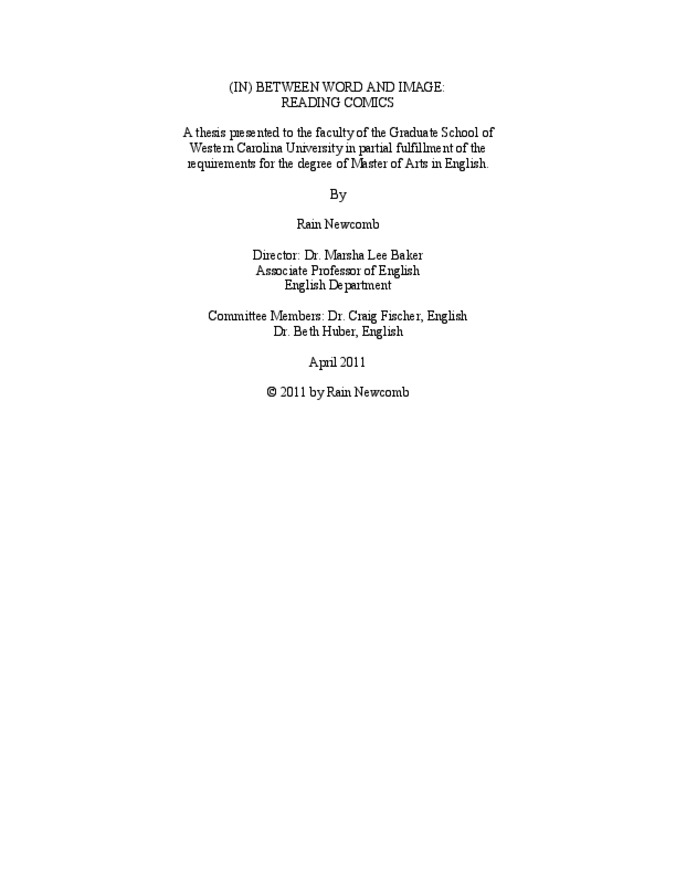 (IN) BETWEEN WORD AND IMAGE:
READING COMICS

A thesis presented to the faculty of the Graduate School of Western Carolina University in partial fulfillment of the requirements for the degree of Master of Arts in English.

By

Rain Newcomb

Director: Dr. Marsha Lee Baker
Associate Professor of English
English Department

Committee Members: Dr. Craig Fischer, English
Dr. Beth Huber, English

April 2011

© 2011 by Rain Newcomb